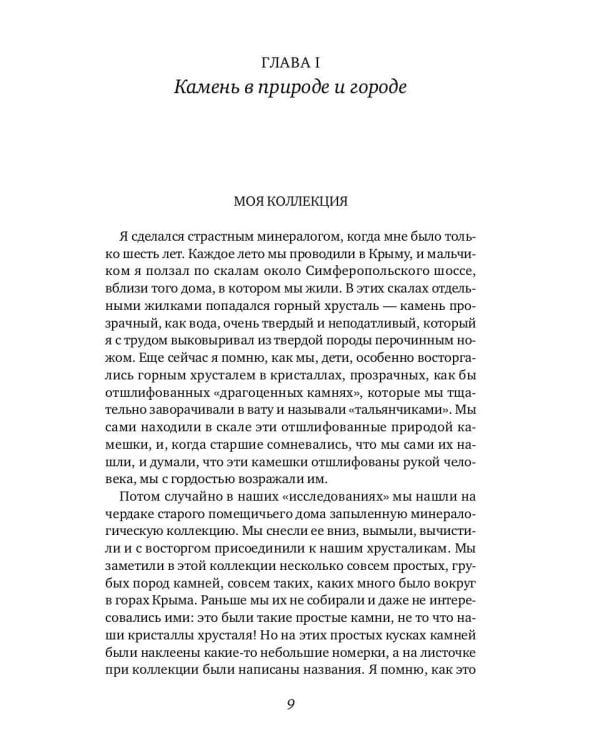 ГЛАВА I
Камень в природе и городе

МОЯ КОЛЛЕКЦИЯ

Я сделался страстным минералогом, когда мне было только шесть лет. Каждое лето мы проводили в Крыму, и мальчиком я ползал по скалам около Симферопольского шоссе, вблизи того дома, в котором мы жили. В этих скалах отдельными жилками попадался горный хрусталь — камень прозрачный, как вода, очень твердый и неподатливый, который я с трудом выковыривал из твердой породы перочинным ножом. Еще сейчас я помню, как мы, дети, особенно восторгались горным хрусталем в кристаллах, прозрачных, как бы отшлифованных «драгоценных камнях», которые мы тщательно заворачивали в вату и называли «тальянчиками». Мы сами находили в скале эти отшлифованные природой камешки, и, когда старшие сомневались, что мы сами их нашли, и думали, что эти камешки отшлифованы рукой человека, мы с гордостью возражали им.

Потом случайно в наших «исследованиях» мы нашли на чердаке старого помещичьего дома запыленную минералогическую коллекцию. Мы снесли ее вниз, вымыли, вычистили и с восторгом присоединили к нашим хрусталикам. Мы заметили в этой коллекции несколько совсем простых, грубых пород камней, совсем таких, каких много было вокруг в горах Крыма. Раньше мы их не собирали и даже не интересовались ими: это были такие простые камни, не то что наши кристаллы хрусталя! Но на этих простых кусках камней были наклеены какие-то небольшие номерки, а на листочке при коллекции были написаны названия. Я помню, как это

9